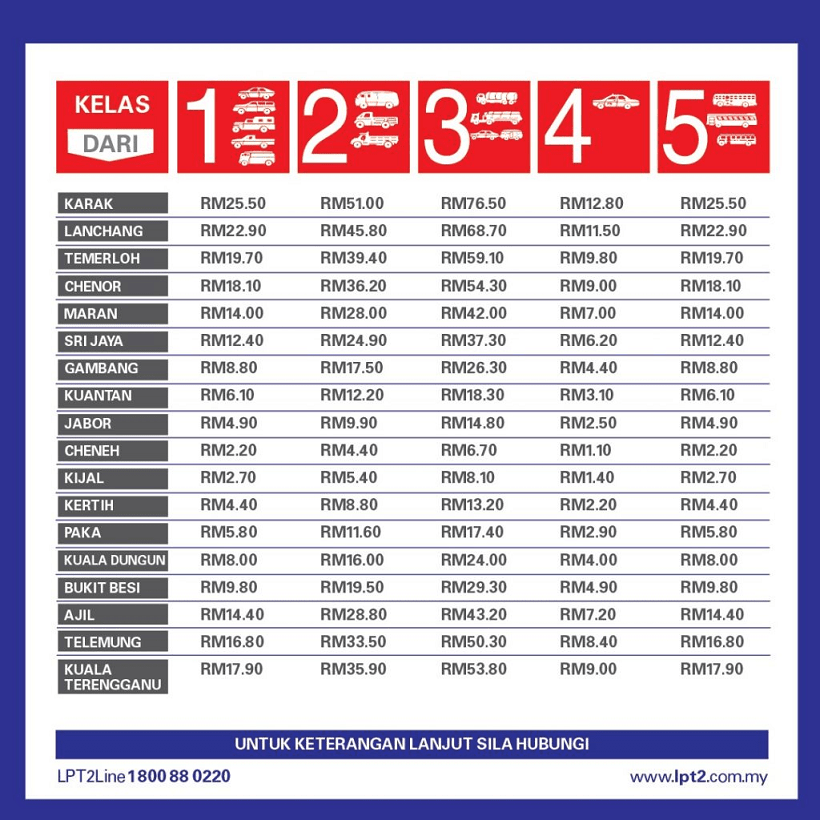 | KELAS DARI | 1 | 2 | 3 | 4 | 5 |
|---|---|---|---|---|---|
| KARAK | RM25.50 | RM51.00 | RM76.50 | RM12.80 | RM25.50 |
| LANCHANG | RM22.90 | RM45.80 | RM68.70 | RM11.50 | RM22.90 |
| TEMERLOH | RM19.70 | RM39.40 | RM59.10 | RM9.80 | RM19.70 |
| CHENOR | RM18.10 | RM36.20 | RM54.30 | RM9.00 | RM18.10 |
| MARAN | RM14.00 | RM28.00 | RM42.00 | RM7.00 | RM14.00 |
| SRI JAYA | RM12.40 | RM24.90 | RM37.30 | RM6.20 | RM12.40 |
| GAMBANG | RM8.80 | RM17.50 | RM26.30 | RM4.40 | RM8.80 |
| KUANTAN | RM6.10 | RM12.20 | RM18.30 | RM3.10 | RM6.10 |
| JABOR | RM4.90 | RM9.90 | RM14.80 | RM2.50 | RM4.90 |
| CHENEH | RM2.20 | RM4.40 | RM6.70 | RM1.10 | RM2.20 |
| KIJAL | RM2.70 | RM5.40 | RM8.10 | RM1.40 | RM2.70 |
| KERTIH | RM4.40 | RM8.80 | RM13.20 | RM2.20 | RM4.40 |
| PAKA | RM5.80 | RM11.60 | RM17.40 | RM2.90 | RM5.80 |
| KUALA DUNGUN | RM8.00 | RM16.00 | RM24.00 | RM4.00 | RM8.00 |
| BUKIT BESI | RM9.80 | RM19.50 | RM29.30 | RM4.90 | RM9.80 |
| AJIL | RM14.40 | RM28.80 | RM43.20 | RM7.20 | RM14.40 |
| TELEMUNG | RM16.80 | RM33.50 | RM50.30 | RM8.40 | RM16.80 |
| KUALA TERENGGANU | RM17.90 | RM35.90 | RM53.80 | RM9.00 | RM17.90 |

UNTUK KETERANGAN LANJUT SILA HUBUNGI

LPT2Line 1800 88 0220

www.lpt2.com.my